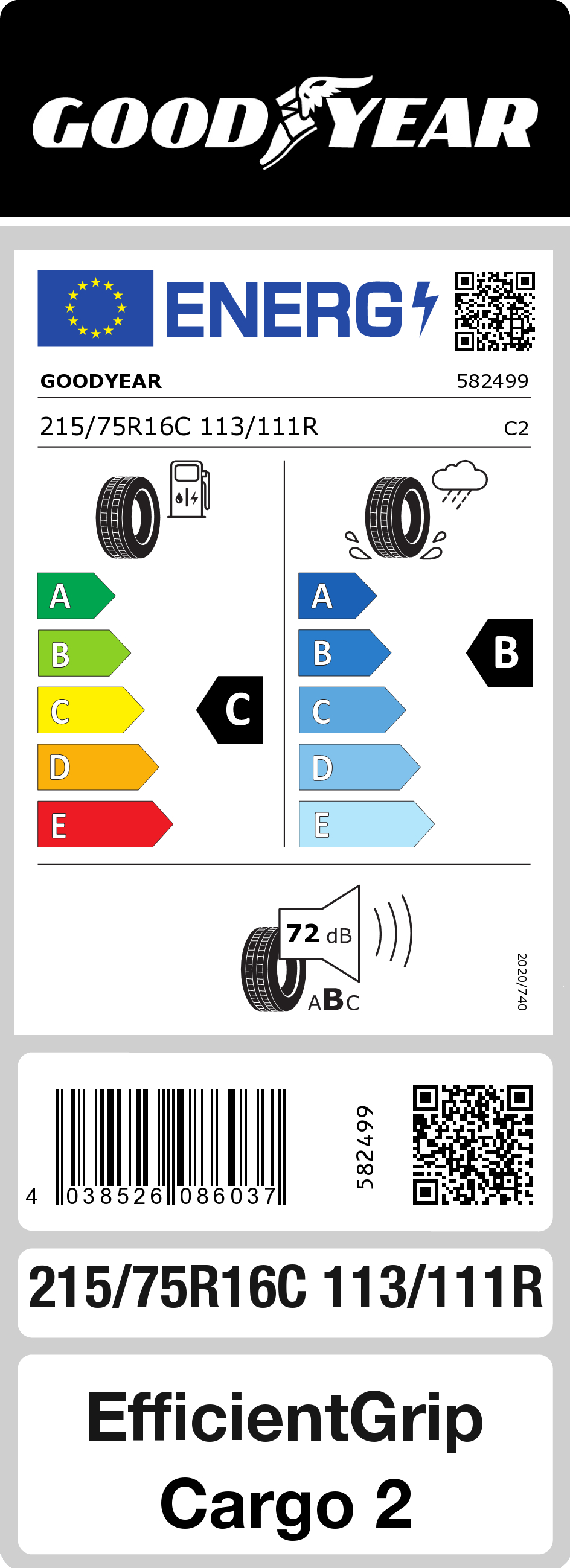 GOODYEAR

ENERG

GOODYEAR 582499

215/75R16C 113/111R C2

A
B
C
D
E

C

A
B
C
D
E

B

72 dB

ABC

2020/740

4 038526 086037

582499

215/75R16C 113/111R

EfficientGrip Cargo 2